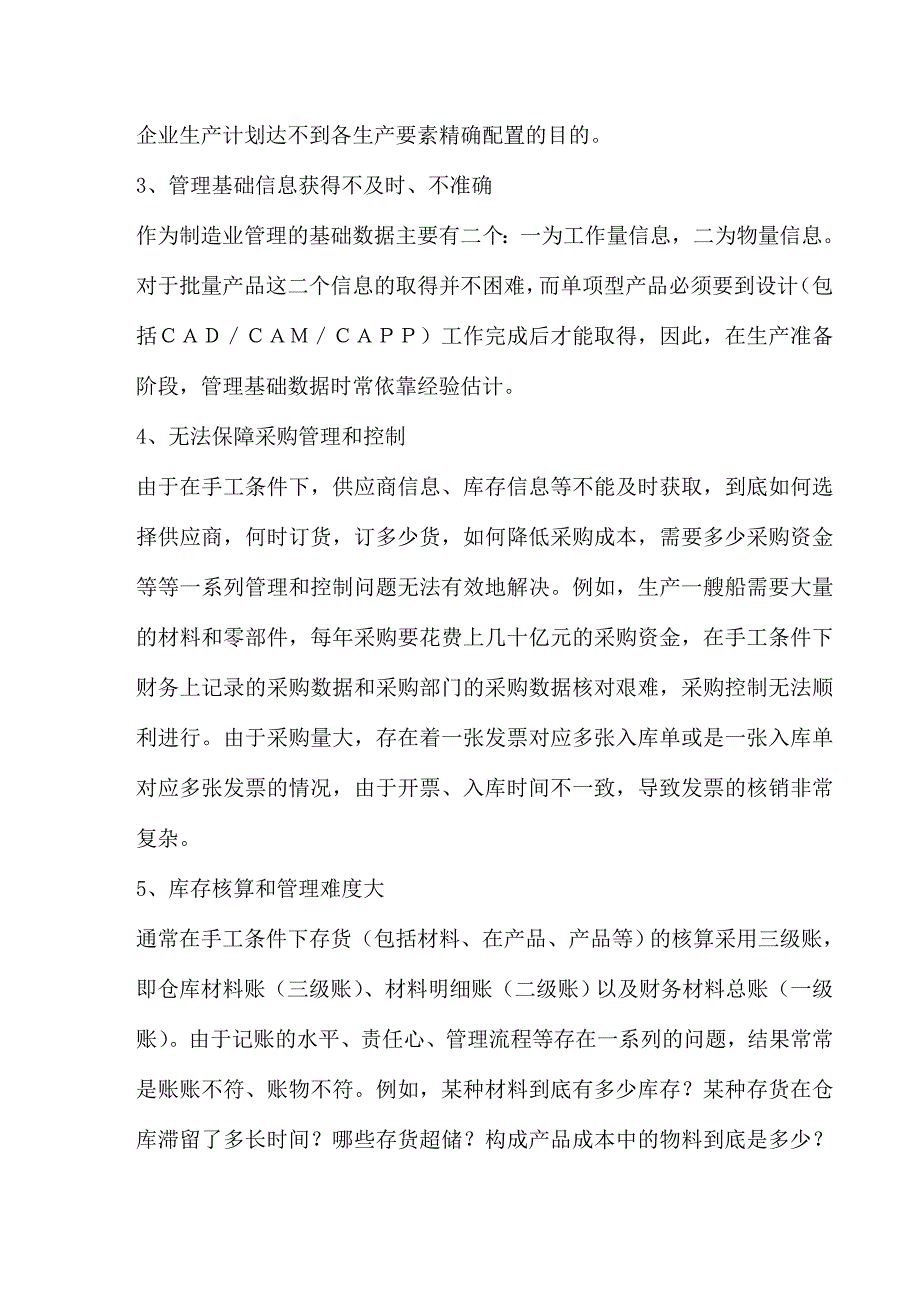 企业生产计划达不到各生产要素精确配置的目的。

3、管理基础信息获得不及时、不准确

作为制造业管理的基础数据主要有二个：一为工作量信息，二为物量信息。对于批量产品这二个信息的取得并不困难，而单项型产品必须要到设计（包括ＣＡＤ／ＣＡＭ／ＣＡＰＰ）工作完成后才能取得，因此，在生产准备阶段，管理基础数据时常依靠经验估计。

4、无法保障采购管理和控制

由于在手工条件下，供应商信息、库存信息等不能及时获取，到底如何选择供应商，何时订货，订多少货，如何降低采购成本，需要多少采购资金等等一系列管理和控制问题无法有效地解决。例如，生产一艘船需要大量的材料和零部件，每年采购要花费上几十亿元的采购资金，在手工条件下财务上记录的采购数据和采购部门的采购数据核对艰难，采购控制无法顺利进行。由于采购量大，存在着一张发票对应多张入库单或是一张入库单对应多张发票的情况，由于开票、入库时间不一致，导致发票的核销非常复杂。

5、库存核算和管理难度大

通常在手工条件下存货（包括材料、在产品、产品等）的核算采用三级账，即仓库材料账（三级账）、材料明细账（二级账）以及财务材料总账（一级账）。由于记账的水平、责任心、管理流程等存在一系列的问题，结果常常是账账不符、账物不符。例如，某种材料到底有多少库存？某种存货在仓库滞留了多长时间？哪些存货超储？构成产品成本中的物料到底是多少？